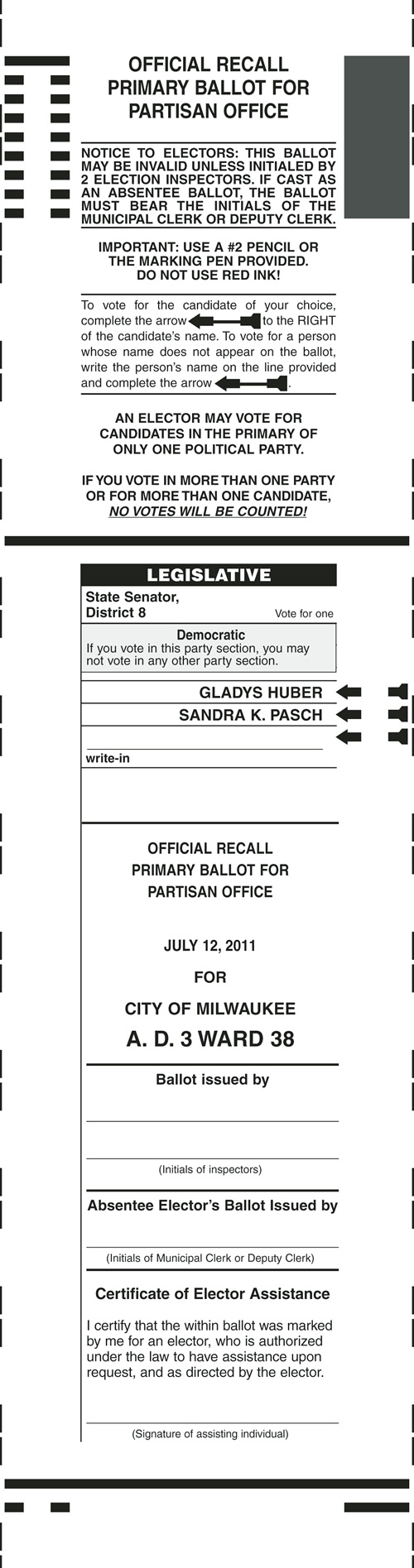 OFFICIAL RECALL PRIMARY BALLOT FOR PARTISAN OFFICE

NOTICE TO ELECTORS: THIS BALLOT MAY BE INVALID UNLESS INITIALED BY 2 ELECTION INSPECTORS. IF CAST AS AN ABSENTEE BALLOT, THE BALLOT MUST BEAR THE INITIALS OF THE MUNICIPAL CLERK OR DEPUTY CLERK.

IMPORTANT: USE A #2 PENCIL OR THE MARKING PEN PROVIDED. DO NOT USE RED INK!

To vote for the candidate of your choice, complete the arrow to the RIGHT of the candidate's name. To vote for a person whose name does not appear on the ballot, write the person's name on the line provided and complete the arrow .

AN ELECTOR MAY VOTE FOR CANDIDATES IN THE PRIMARY OF ONLY ONE POLITICAL PARTY.

IF YOU VOTE IN MORE THAN ONE PARTY OR FOR MORE THAN ONE CANDIDATE, NO VOTES WILL BE COUNTED!

LEGISLATIVE

State Senator, District 8 Vote for one

Democratic
If you vote in this party section, you may not vote in any other party section.

GLADYS HUBER

SANDRA K. PASCH

write-in

OFFICIAL RECALL PRIMARY BALLOT FOR PARTISAN OFFICE

JULY 12, 2011

FOR

CITY OF MILWAUKEE

A. D. 3 WARD 38

Ballot issued by

(Initials of inspectors)

Absentee Elector's Ballot Issued by

(Initials of Municipal Clerk or Deputy Clerk)

Certificate of Elector Assistance

I certify that the within ballot was marked by me for an elector, who is authorized under the law to have assistance upon request, and as directed by the elector.

(Signature of assisting individual)